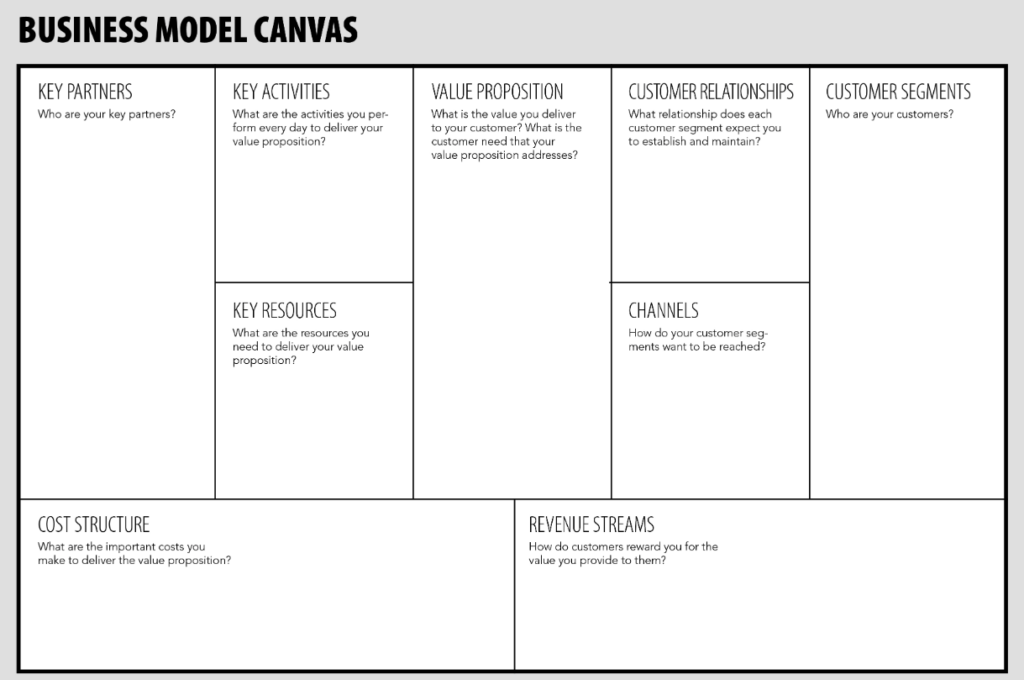 BUSINESS MODEL CANVAS

KEY PARTNERS
Who are your key partners?

KEY ACTIVITIES
What are the activities you perform every day to deliver your value proposition?

KEY RESOURCES
What are the resources you need to deliver your value proposition?

VALUE PROPOSITION
What is the value you deliver to your customer? What is the customer need that your value proposition addresses?

CUSTOMER RELATIONSHIPS
What relationship does each customer segment expect you to establish and maintain?

CHANNELS
How do your customer segments want to be reached?

CUSTOMER SEGMENTS
Who are your customers?

COST STRUCTURE
What are the important costs you make to deliver the value proposition?

REVENUE STREAMS
How do customers reward you for the value you provide to them?